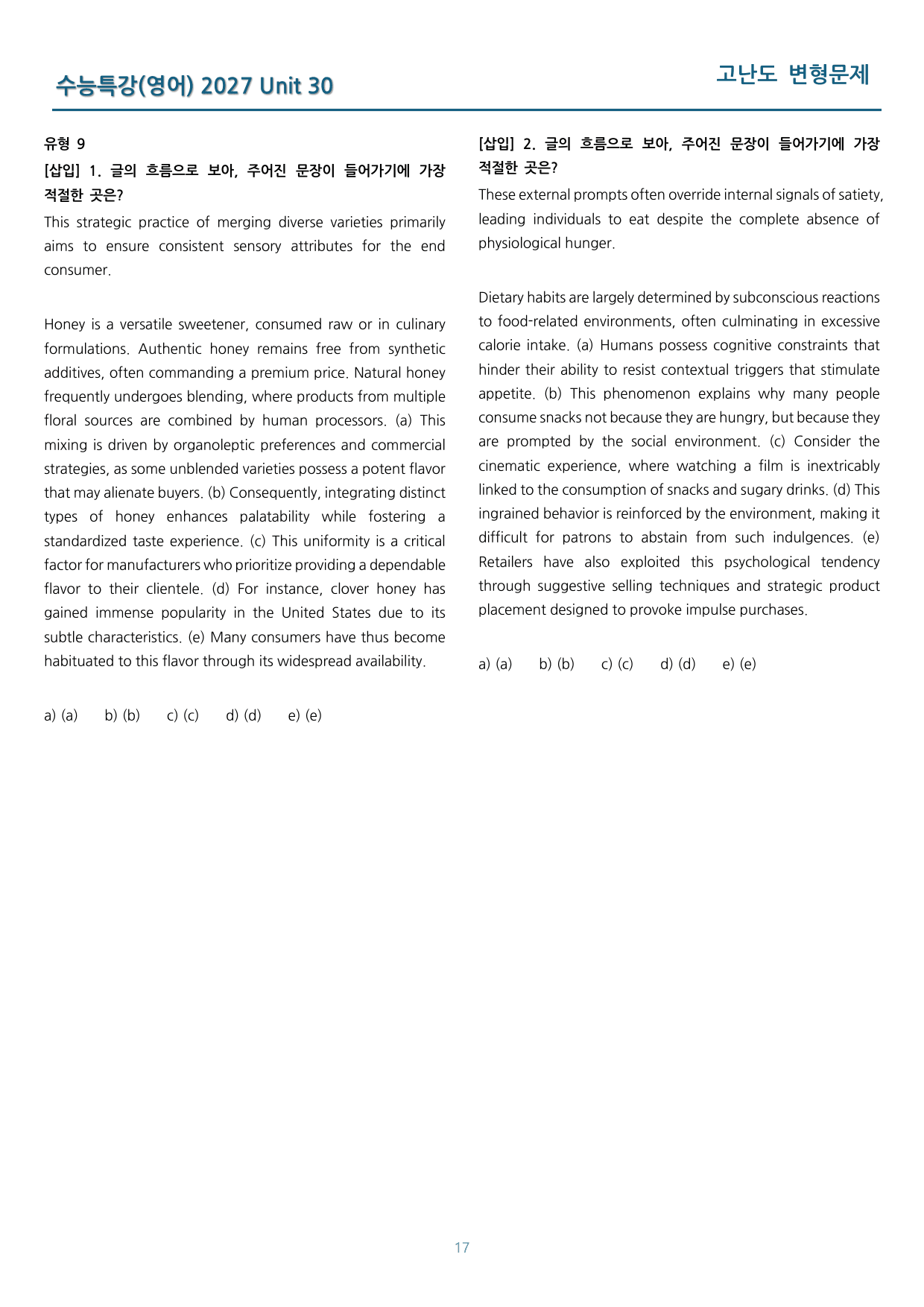 수능특강(영어) 2027 Unit 30

고난도 변형문제

유형 9

[삽입] 1. 글의 흐름으로 보아, 주어진 문장이 들어가기에 가장 적절한 곳은?

This strategic practice of merging diverse varieties primarily aims to ensure consistent sensory attributes for the end consumer.

Honey is a versatile sweetener, consumed raw or in culinary formulations. Authentic honey remains free from synthetic additives, often commanding a premium price. Natural honey frequently undergoes blending, where products from multiple floral sources are combined by human processors. (a) This mixing is driven by organoleptic preferences and commercial strategies, as some unblended varieties possess a potent flavor that may alienate buyers. (b) Consequently, integrating distinct types of honey enhances palatability while fostering a standardized taste experience. (c) This uniformity is a critical factor for manufacturers who prioritize providing a dependable flavor to their clientele. (d) For instance, clover honey has gained immense popularity in the United States due to its subtle characteristics. (e) Many consumers have thus become habituated to this flavor through its widespread availability.

a) (a)  b) (b)  c) (c)  d) (d)  e) (e)

[삽입] 2. 글의 흐름으로 보아, 주어진 문장이 들어가기에 가장 적절한 곳은?

These external prompts often override internal signals of satiety, leading individuals to eat despite the complete absence of physiological hunger.

Dietary habits are largely determined by subconscious reactions to food-related environments, often culminating in excessive calorie intake. (a) Humans possess cognitive constraints that hinder their ability to resist contextual triggers that stimulate appetite. (b) This phenomenon explains why many people consume snacks not because they are hungry, but because they are prompted by the social environment. (c) Consider the cinematic experience, where watching a film is inextricably linked to the consumption of snacks and sugary drinks. (d) This ingrained behavior is reinforced by the environment, making it difficult for patrons to abstain from such indulgences. (e) Retailers have also exploited this psychological tendency through suggestive selling techniques and strategic product placement designed to provoke impulse purchases.

a) (a)  b) (b)  c) (c)  d) (d)  e) (e)

17